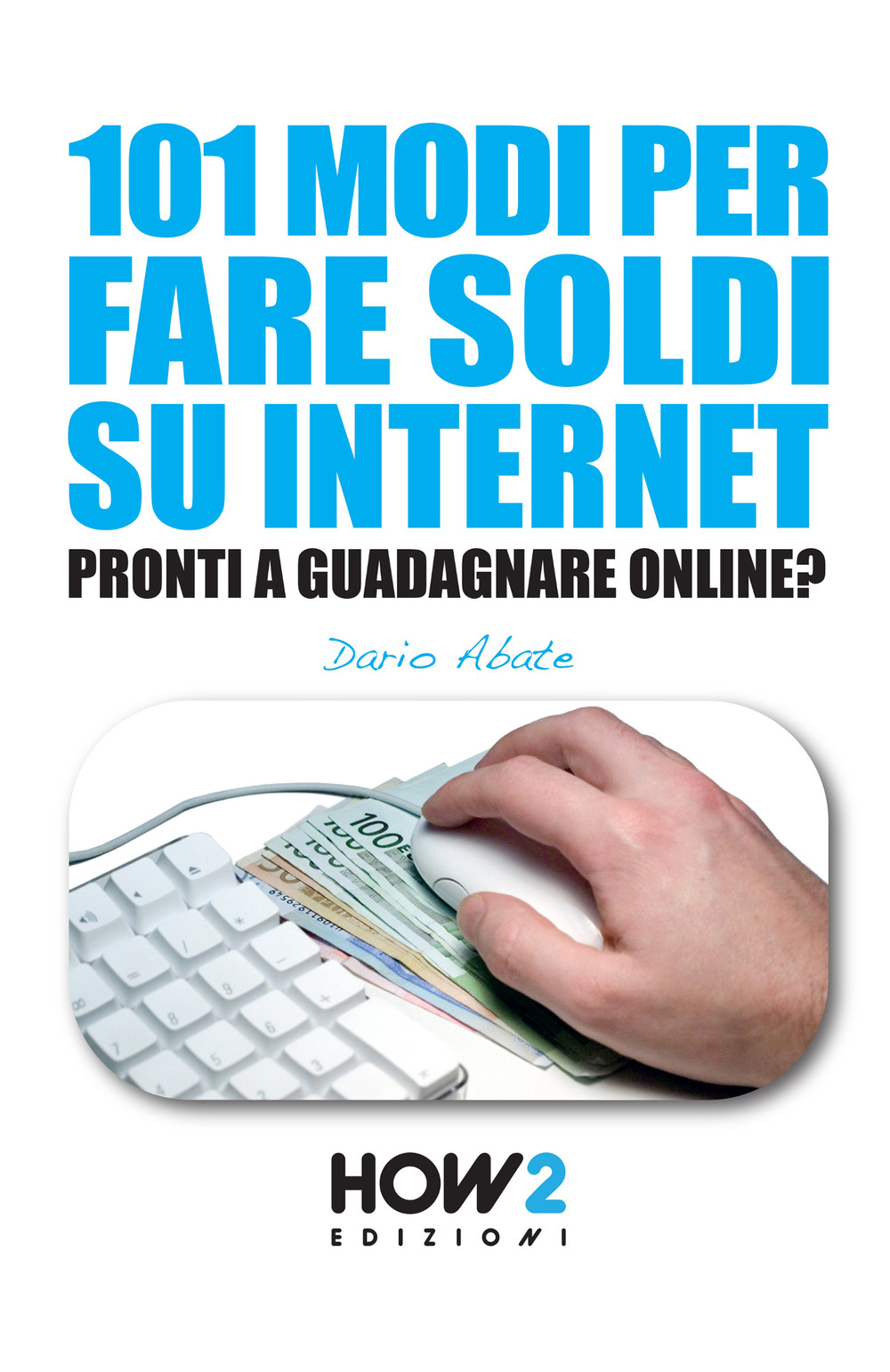 101 MODI PER FARE SOLDI SU INTERNET

PRONTI A GUADAGNARE ONLINE?

Dario Abate

HOW2
EDIZIONI